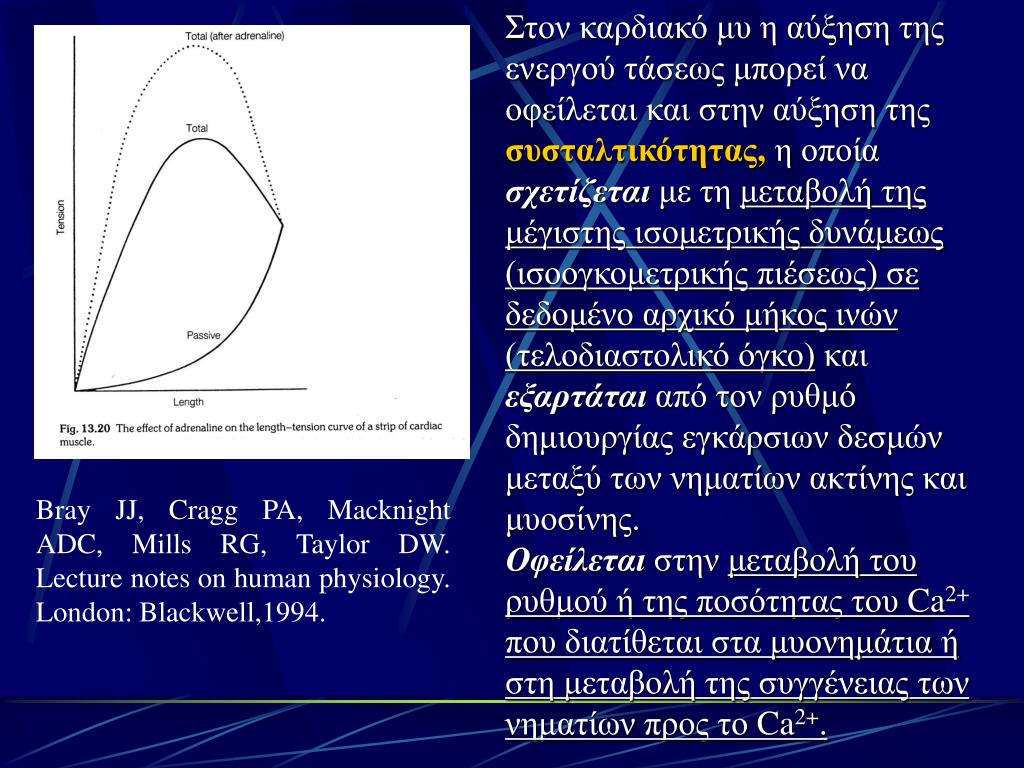 Total (after adrenaline)

Total

Tension

Passive

Length

Fig. 13.20 The effect of adrenaline on the length–tension curve of a strip of cardiac muscle.

Bray JJ, Cragg PA, Macknight ADC, Mills RG, Taylor DW. Lecture notes on human physiology. London: Blackwell,1994.

Στον καρδιακό μυ η αύξηση της ενεργού τάσεως μπορεί να οφείλεται και στην αύξηση της συσταλτικότητας, η οποία σχετίζεται με τη μεταβολή της μέγιστης ισομετρικής δυνάμεως (ισοογκομετρικής πιέσεως) σε δεδομένο αρχικό μήκος ινών (τελοδιαστολικό όγκο) και εξαρτάται από τον ρυθμό δημιουργίας εγκάρσιων δεσμών μεταξύ των νηματίων ακτίνης και μυοσίνης.
Οφείλεται στην μεταβολή του ρυθμού ή της ποσότητας του $Ca^{2+}$ που διατίθεται στα μυονημάτια ή στη μεταβολή της συγγένειας των νηματίων προς το $Ca^{2+}$.